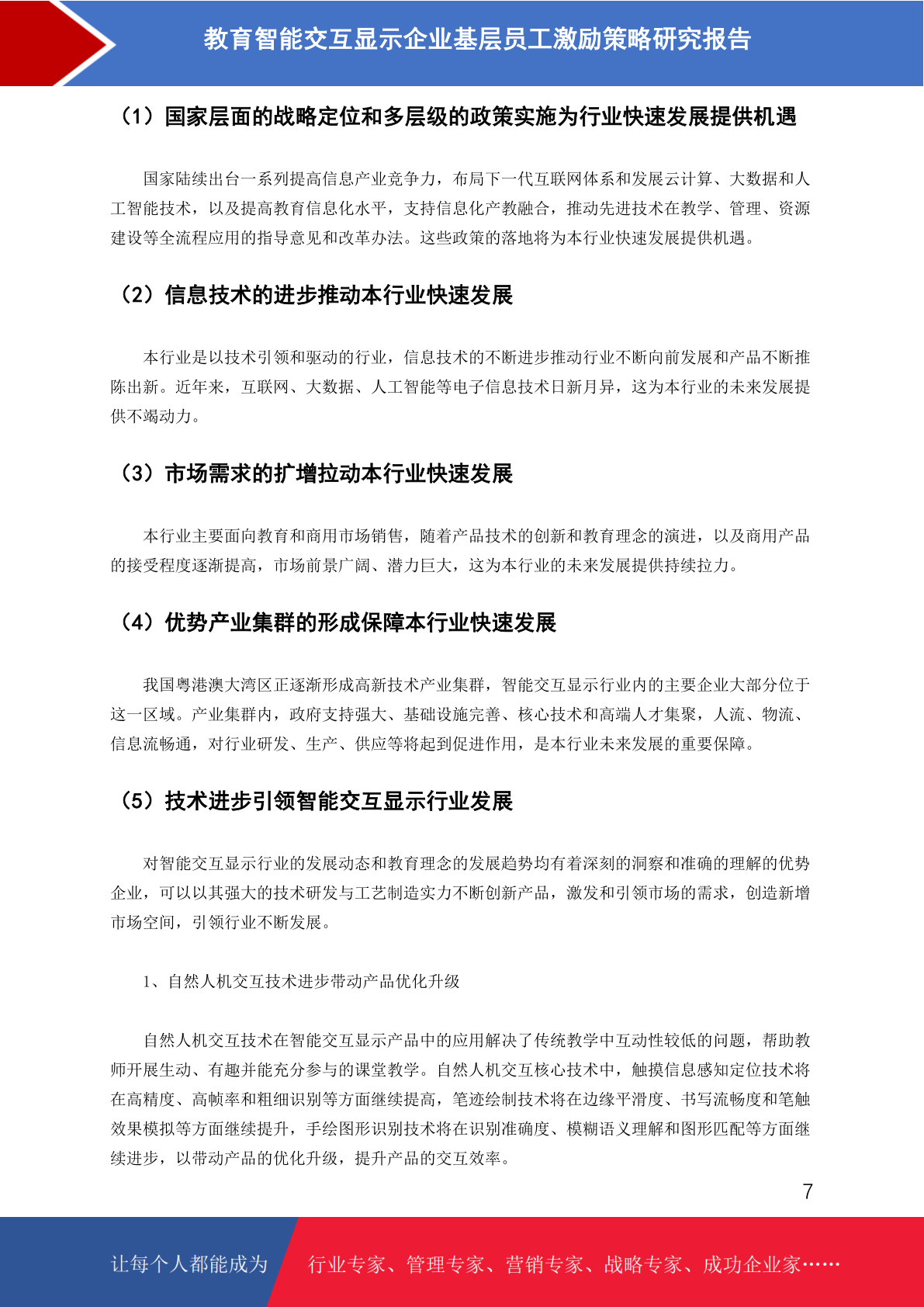 教育智能交互显示企业基层员工激励策略研究报告

（1）国家层面的战略定位和多层级的政策实施为行业快速发展提供机遇

国家陆续出台一系列提高信息产业竞争力，布局下一代互联网体系和发展云计算、大数据和人工智能技术，以及提高教育信息化水平，支持信息化产教融合，推动先进技术在教学、管理、资源建设等全流程应用的指导意见和改革办法。这些政策的落地将为本行业快速发展提供机遇。

（2）信息技术的进步推动本行业快速发展

本行业是以技术引领和驱动的行业，信息技术的不断进步推动行业不断向前发展和产品不断推陈出新。近年来，互联网、大数据、人工智能等电子信息技术日新月异，这为本行业的未来发展提供不竭动力。

（3）市场需求的扩增拉动本行业快速发展

本行业主要面向教育和商用市场销售，随着产品技术的创新和教育理念的演进，以及商用产品的接受程度逐渐提高，市场前景广阔、潜力巨大，这为本行业的未来发展提供持续拉力。

（4）优势产业集群的形成保障本行业快速发展

我国粤港澳大湾区正逐渐形成高新技术产业集群，智能交互显示行业内的主要企业大部分位于这一区域。产业集群内，政府支持强大、基础设施完善、核心技术和高端人才集聚，人流、物流、信息流畅通，对行业研发、生产、供应等将起到促进作用，是本行业未来发展的重要保障。

（5）技术进步引领智能交互显示行业发展

对智能交互显示行业的发展动态和教育理念的发展趋势均有着深刻的洞察和准确的理解的优势企业，可以以其强大的技术研发与工艺制造实力不断创新产品，激发和引领市场的需求，创造新增市场空间，引领行业不断发展。

1、自然人机交互技术进步带动产品优化升级

自然人机交互技术在智能交互显示产品中的应用解决了传统教学中互动性较低的问题，帮助教师开展生动、有趣并能充分参与的课堂教学。自然人机交互核心技术中，触摸信息感知定位技术将在高精度、高帧率和粗细识别等方面继续提高，笔迹绘制技术将在边缘平滑度、书写流畅度和笔触效果模拟等方面继续提升，手绘图形识别技术将在识别准确度、模糊语义理解和图形匹配等方面继续进步，以带动产品的优化升级，提升产品的交互效率。

7

让每个人都能成为 行业专家、管理专家、营销专家、战略专家、成功企业家……